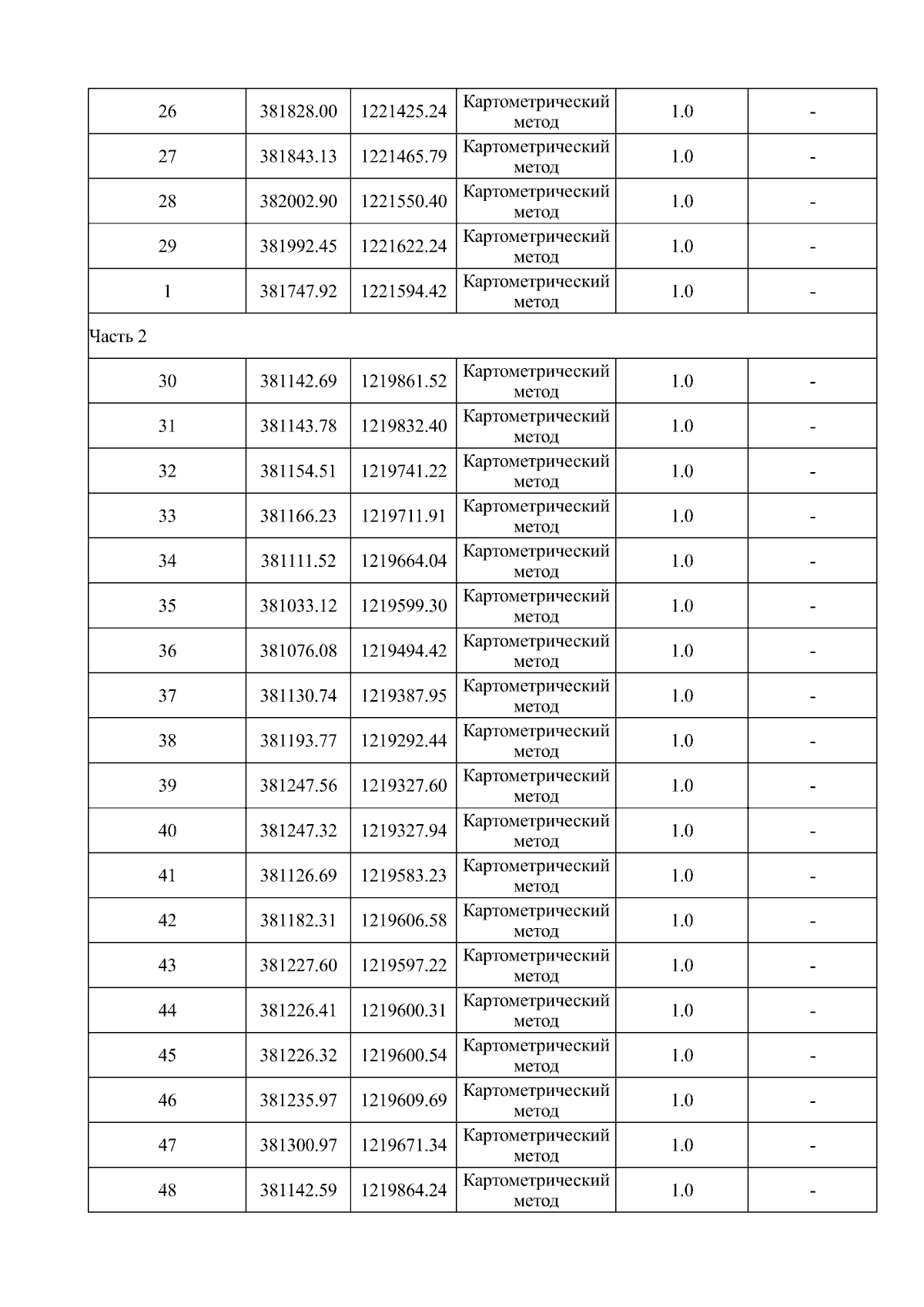 | | | | | | |
|---|---|---|---|---|---|
| 26 | 381828.00 | 1221425.24 | Картометрический метод | 1.0 | - |
| 27 | 381843.13 | 1221465.79 | Картометрический метод | 1.0 | - |
| 28 | 382002.90 | 1221550.40 | Картометрический метод | 1.0 | - |
| 29 | 381992.45 | 1221622.24 | Картометрический метод | 1.0 | - |
| 1 | 381747.92 | 1221594.42 | Картометрический метод | 1.0 | - |
| Часть 2 | | | | | |
| 30 | 381142.69 | 1219861.52 | Картометрический метод | 1.0 | - |
| 31 | 381143.78 | 1219832.40 | Картометрический метод | 1.0 | - |
| 32 | 381154.51 | 1219741.22 | Картометрический метод | 1.0 | - |
| 33 | 381166.23 | 1219711.91 | Картометрический метод | 1.0 | - |
| 34 | 381111.52 | 1219664.04 | Картометрический метод | 1.0 | - |
| 35 | 381033.12 | 1219599.30 | Картометрический метод | 1.0 | - |
| 36 | 381076.08 | 1219494.42 | Картометрический метод | 1.0 | - |
| 37 | 381130.74 | 1219387.95 | Картометрический метод | 1.0 | - |
| 38 | 381193.77 | 1219292.44 | Картометрический метод | 1.0 | - |
| 39 | 381247.56 | 1219327.60 | Картометрический метод | 1.0 | - |
| 40 | 381247.32 | 1219327.94 | Картометрический метод | 1.0 | - |
| 41 | 381126.69 | 1219583.23 | Картометрический метод | 1.0 | - |
| 42 | 381182.31 | 1219606.58 | Картометрический метод | 1.0 | - |
| 43 | 381227.60 | 1219597.22 | Картометрический метод | 1.0 | - |
| 44 | 381226.41 | 1219600.31 | Картометрический метод | 1.0 | - |
| 45 | 381226.32 | 1219600.54 | Картометрический метод | 1.0 | - |
| 46 | 381235.97 | 1219609.69 | Картометрический метод | 1.0 | - |
| 47 | 381300.97 | 1219671.34 | Картометрический метод | 1.0 | - |
| 48 | 381142.59 | 1219864.24 | Картометрический метод | 1.0 | - |